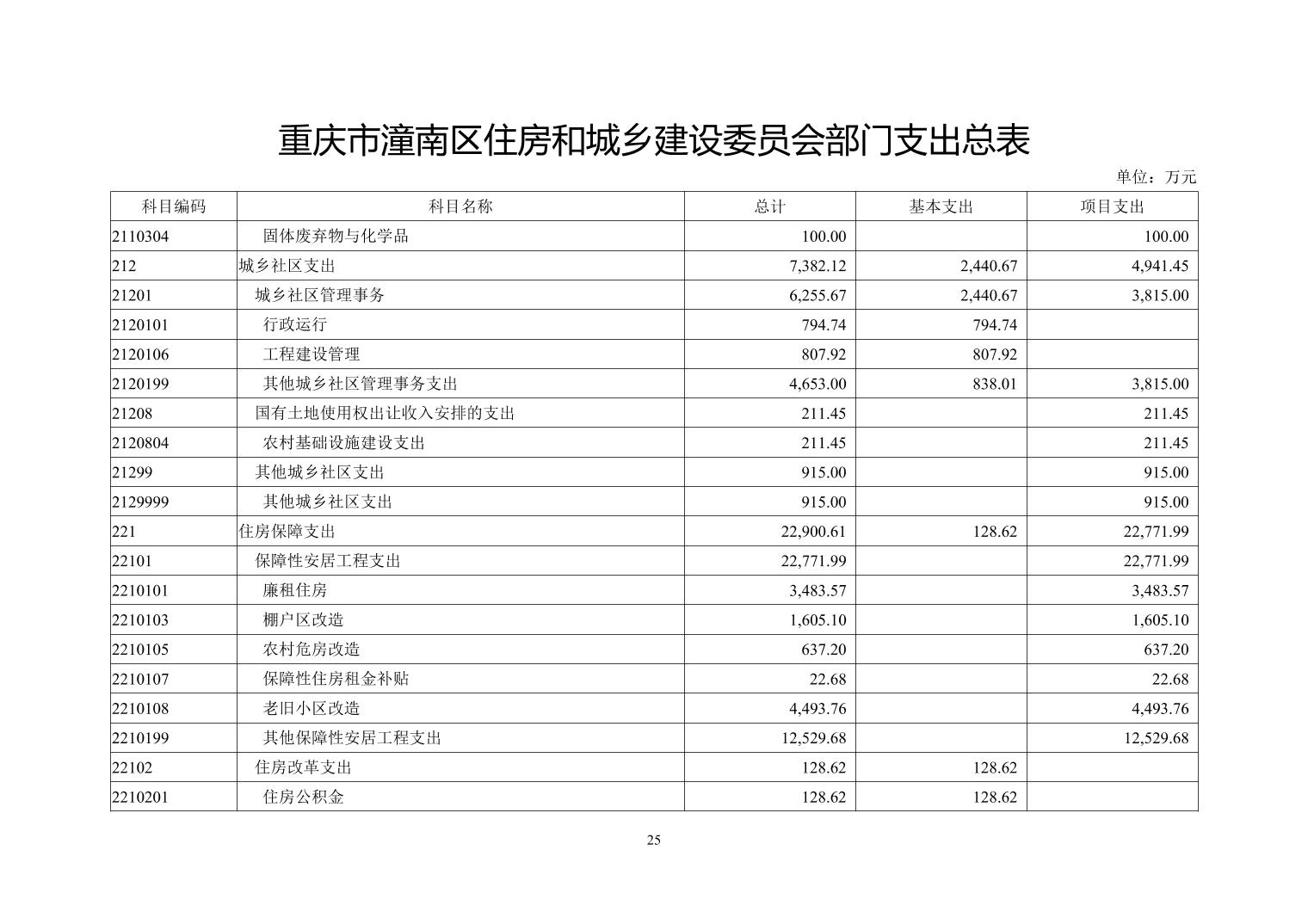 重庆市潼南区住房和城乡建设委员会部门支出总表

单位：万元

| 科目编码 | 科目名称 | 总计 | 基本支出 | 项目支出 |
|---|---|---|---|---|
| 2110304 | 固体废弃物与化学品 | 100.00 | | 100.00 |
| 212 | 城乡社区支出 | 7,382.12 | 2,440.67 | 4,941.45 |
| 21201 | 城乡社区管理事务 | 6,255.67 | 2,440.67 | 3,815.00 |
| 2120101 | 行政运行 | 794.74 | 794.74 | |
| 2120106 | 工程建设管理 | 807.92 | 807.92 | |
| 2120199 | 其他城乡社区管理事务支出 | 4,653.00 | 838.01 | 3,815.00 |
| 21208 | 国有土地使用权出让收入安排的支出 | 211.45 | | 211.45 |
| 2120804 | 农村基础设施建设支出 | 211.45 | | 211.45 |
| 21299 | 其他城乡社区支出 | 915.00 | | 915.00 |
| 2129999 | 其他城乡社区支出 | 915.00 | | 915.00 |
| 221 | 住房保障支出 | 22,900.61 | 128.62 | 22,771.99 |
| 22101 | 保障性安居工程支出 | 22,771.99 | | 22,771.99 |
| 2210101 | 廉租住房 | 3,483.57 | | 3,483.57 |
| 2210103 | 棚户区改造 | 1,605.10 | | 1,605.10 |
| 2210105 | 农村危房改造 | 637.20 | | 637.20 |
| 2210107 | 保障性住房租金补贴 | 22.68 | | 22.68 |
| 2210108 | 老旧小区改造 | 4,493.76 | | 4,493.76 |
| 2210199 | 其他保障性安居工程支出 | 12,529.68 | | 12,529.68 |
| 22102 | 住房改革支出 | 128.62 | 128.62 | |
| 2210201 | 住房公积金 | 128.62 | 128.62 | |

25